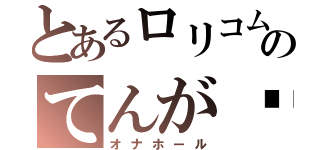 とあるロリコムの

てんが

オナホール